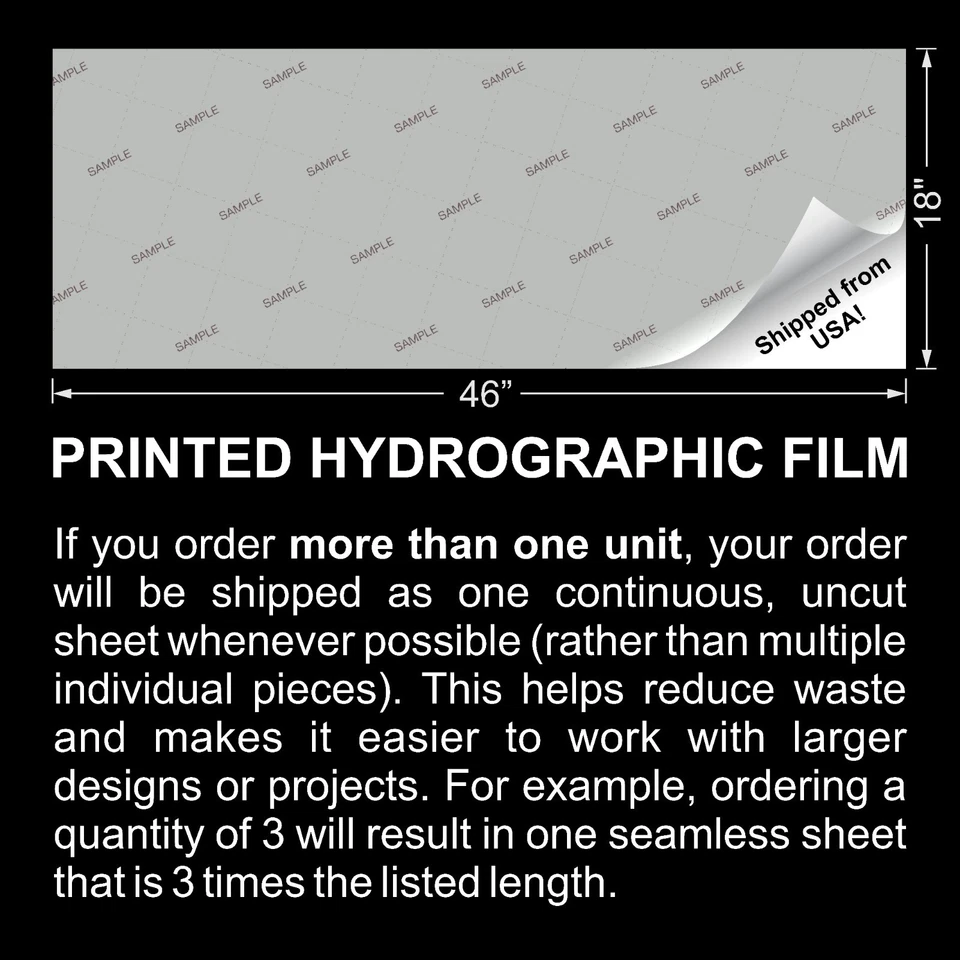 Shipped from USA!

18"

46"

PRINTED HYDROGRAPHIC FILM

If you order more than one unit, your order will be shipped as one continuous, uncut sheet whenever possible (rather than multiple individual pieces). This helps reduce waste and makes it easier to work with larger designs or projects. For example, ordering a quantity of 3 will result in one seamless sheet that is 3 times the listed length.

SAMPLE